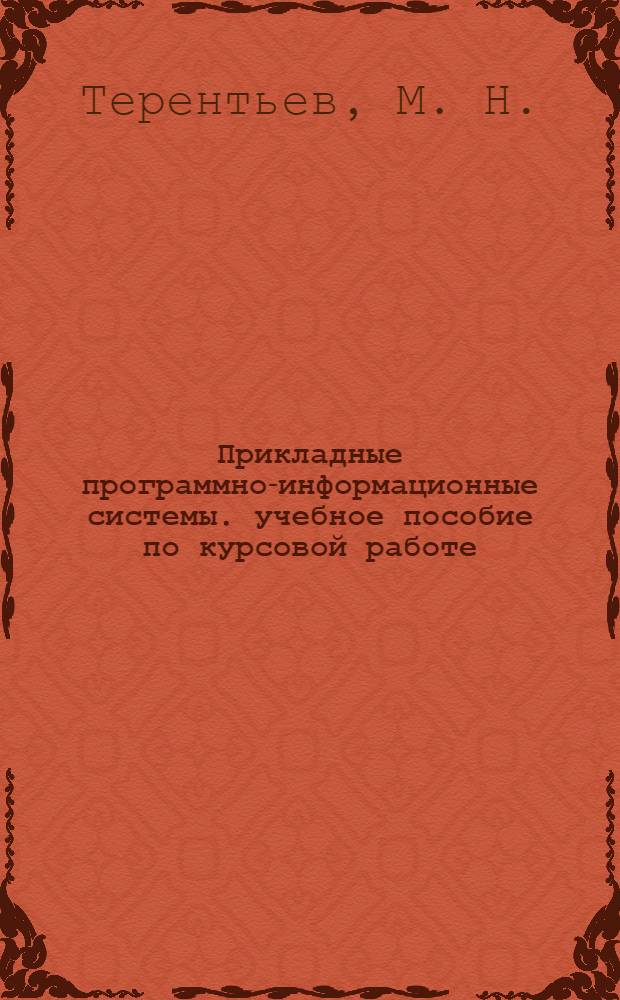 Терентьев, М. Н.

Прикладные программно-информационные системы. учебное пособие по курсовой работе